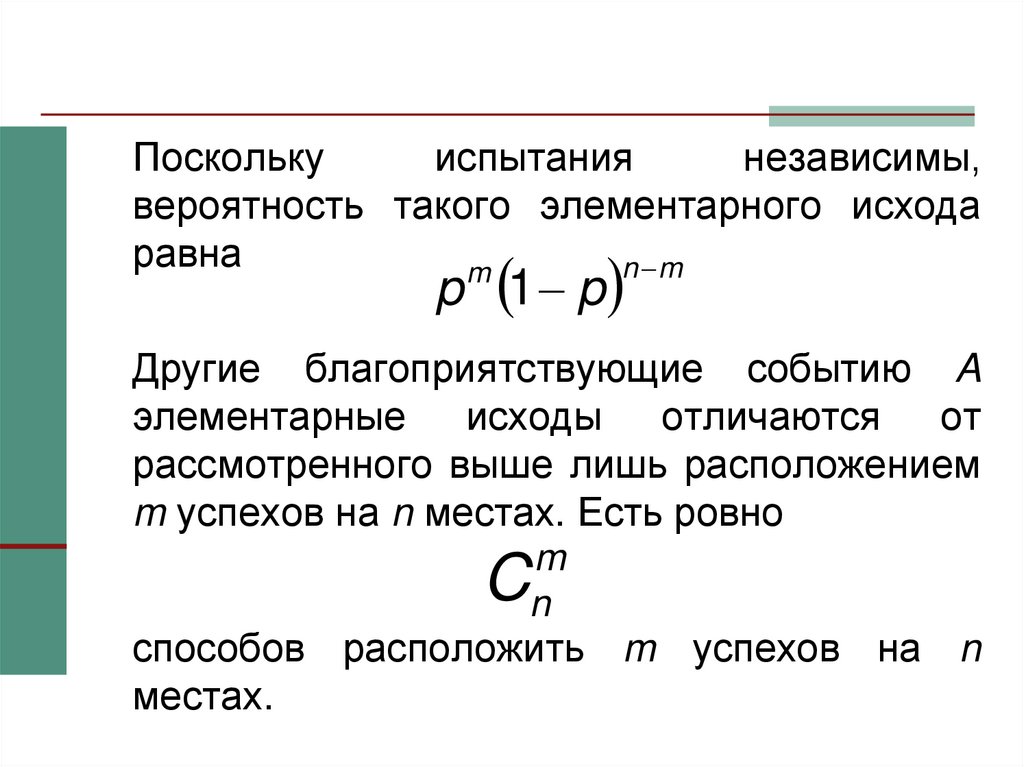 Поскольку испытания независимы, вероятность такого элементарного исхода равна

$p^m(1-p)^{n-m}$

Другие благоприятствующие событию $A$ элементарные исходы отличаются от рассмотренного выше лишь расположением $m$ успехов на $n$ местах. Есть ровно

$C_n^m$

способов расположить $m$ успехов на $n$ местах.